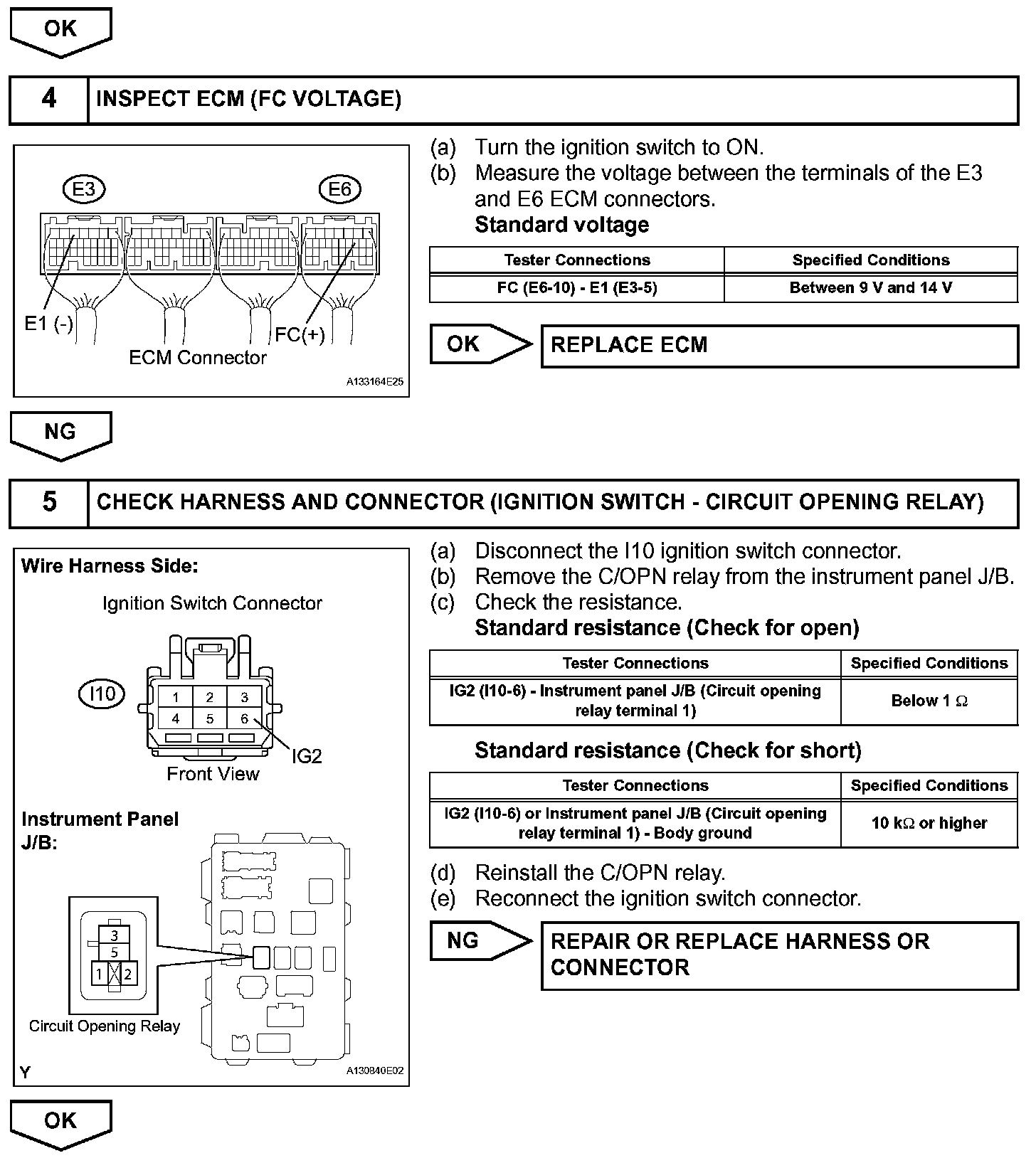 OK

4 INSPECT ECM (FC VOLTAGE)

E3 E6

E1 (-) FC(+)

ECM Connector

A133164E25

(a) Turn the ignition switch to ON.
(b) Measure the voltage between the terminals of the E3 and E6 ECM connectors.
Standard voltage

| Tester Connections | Specified Conditions |
|---|---|
| FC (E6-10) - E1 (E3-5) | Between 9 V and 14 V |

OK REPLACE ECM

NG

5 CHECK HARNESS AND CONNECTOR (IGNITION SWITCH - CIRCUIT OPENING RELAY)

Wire Harness Side:

Ignition Switch Connector

I10

1 2 3
4 5 6

IG2

Front View

Instrument Panel J/B:

3
5
1 2

Circuit Opening Relay

Y

A130840E02

(a) Disconnect the I10 ignition switch connector.
(b) Remove the C/OPN relay from the instrument panel J/B.
(c) Check the resistance.
Standard resistance (Check for open)

| Tester Connections | Specified Conditions |
|---|---|
| IG2 (I10-6) - Instrument panel J/B (Circuit opening relay terminal 1) | Below 1 $\Omega$ |

Standard resistance (Check for short)

| Tester Connections | Specified Conditions |
|---|---|
| IG2 (I10-6) or Instrument panel J/B (Circuit opening relay terminal 1) - Body ground | 10 k$\Omega$ or higher |

(d) Reinstall the C/OPN relay.
(e) Reconnect the ignition switch connector.

NG REPAIR OR REPLACE HARNESS OR CONNECTOR

OK